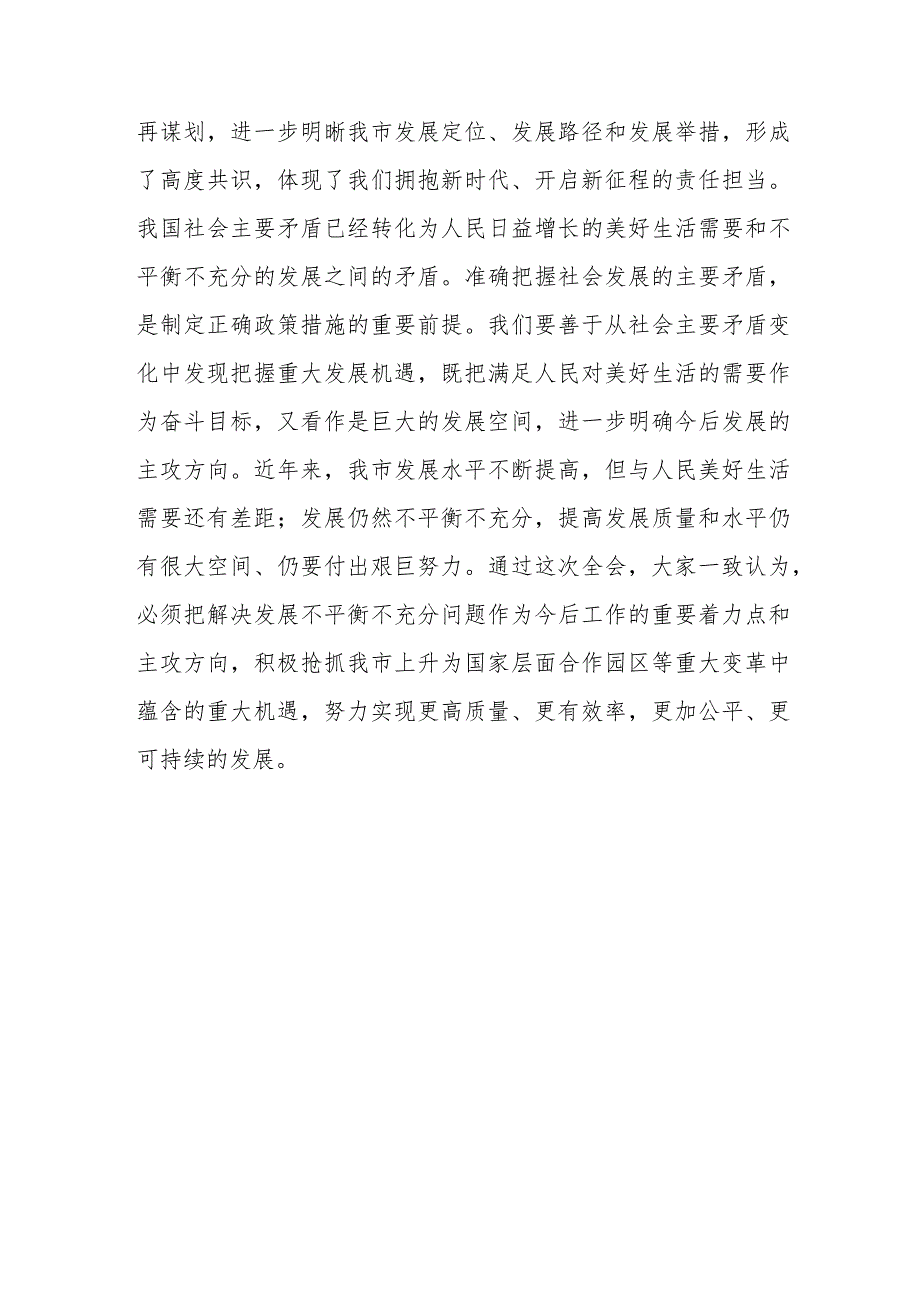 再谋划，进一步明晰我市发展定位、发展路径和发展举措，形成了高度共识，体现了我们拥抱新时代、开启新征程的责任担当。我国社会主要矛盾已经转化为人民日益增长的美好生活需要和不平衡不充分的发展之间的矛盾。准确把握社会发展的主要矛盾，是制定正确政策措施的重要前提。我们要善于从社会主要矛盾变化中发现把握重大发展机遇，既把满足人民对美好生活的需要作为奋斗目标，又看作是巨大的发展空间，进一步明确今后发展的主攻方向。近年来，我市发展水平不断提高，但与人民美好生活需要还有差距；发展仍然不平衡不充分，提高发展质量和水平仍有很大空间、仍要付出艰巨努力。通过这次全会，大家一致认为，必须把解决发展不平衡不充分问题作为今后工作的重要着力点和主攻方向，积极抢抓我市上升为国家层面合作园区等重大变革中蕴含的重大机遇，努力实现更高质量、更有效率，更加公平、更可持续的发展。